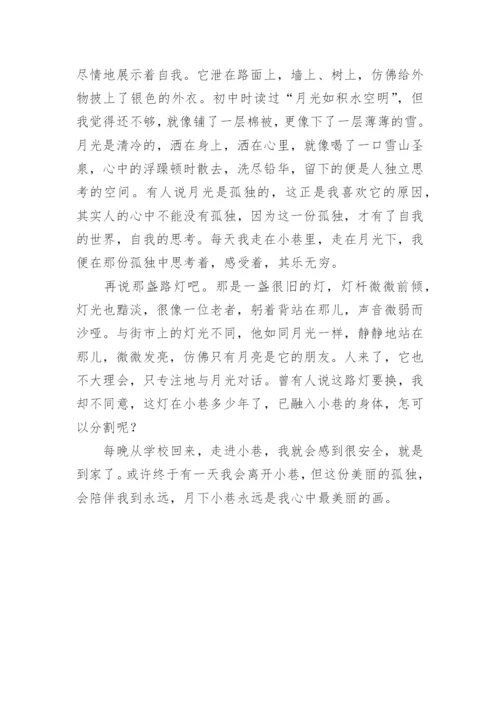 尽情地展示着自我。它泄在路面上，墙上、树上，仿佛给外物披上了银色的外衣。初中时读过“月光如积水空明”，但我觉得还不够，就像铺了一层棉被，更像下了一层薄薄的雪。月光是清冷的，洒在身上，洒在心里，就像喝了一口雪山圣泉，心中的浮躁顿时散去，洗尽铅华，留下的便是人独立思考的空间。有人说月光是孤独的，这正是我喜欢它的原因，其实人的心中不能没有孤独，因为这一份孤独，才有了自我的世界，自我的思考。每天我走在小巷里，走在月光下，我便在那份孤独中思考着，感受着，其乐无穷。

再说那盏路灯吧。那是一盏很旧的灯，灯杆微微前倾，灯光也黯淡，很像一位老者，躬着背站在那儿，声音微弱而沙哑。与街市上的灯光不同，他如同月光一样，静静地站在那儿，微微发亮，仿佛只有月亮是它的朋友。人来了，它也不大理会，只专注地与月光对话。曾有人说这路灯要换，我却不同意，这灯在小巷多少年了，已融入小巷的身体，怎可以分割呢？

每晚从学校回来，走进小巷，我就会感到很安全，就是到家了。或许终于有一天我会离开小巷，但这份美丽的孤独，会陪伴我到永远，月下小巷永远是我心中最美丽的画。